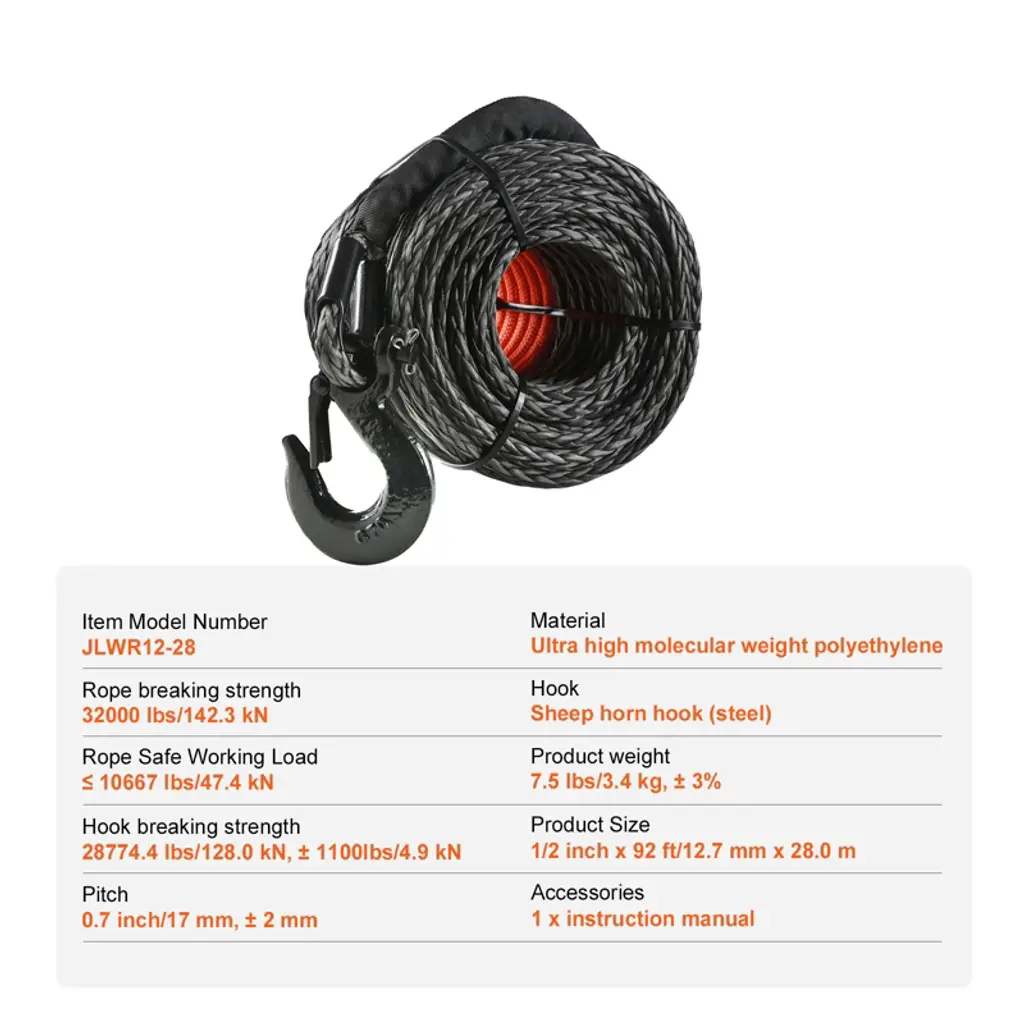 Item Model Number
JLWR12-28

Rope breaking strength
32000 lbs/142.3 kN

Rope Safe Working Load
≤ 10667 lbs/47.4 kN

Hook breaking strength
28774.4 lbs/128.0 kN, ± 1100lbs/4.9 kN

Pitch
0.7 inch/17 mm, ± 2 mm

Material
Ultra high molecular weight polyethylene

Hook
Sheep horn hook (steel)

Product weight
7.5 lbs/3.4 kg, ± 3%

Product Size
1/2 inch x 92 ft/12.7 mm x 28.0 m

Accessories
1 x instruction manual